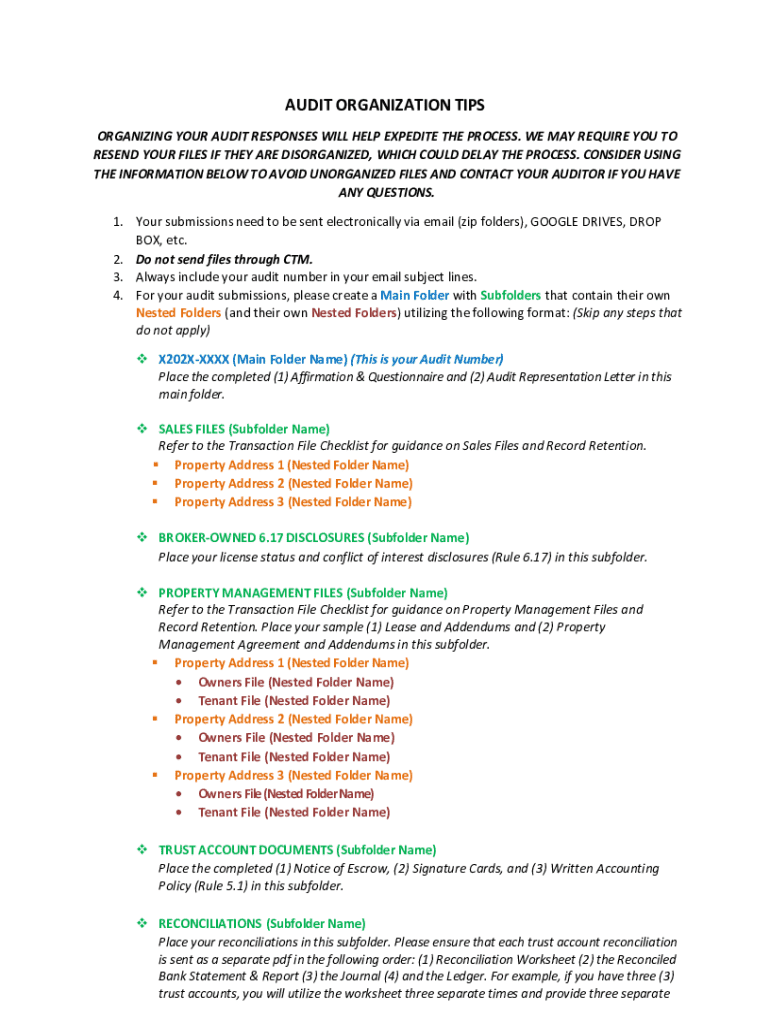 AUDIT ORGANIZATION TIPS

ORGANIZING YOUR AUDIT RESPONSES WILL HELP EXPEDITE THE PROCESS. WE MAY REQUIRE YOU TO RESEND YOUR FILES IF THEY ARE DISORGANIZED, WHICH COULD DELAY THE PROCESS. CONSIDER USING THE INFORMATION BELOW TO AVOID UNORGANIZED FILES AND CONTACT YOUR AUDITOR IF YOU HAVE ANY QUESTIONS.

1. Your submissions need to be sent electronically via email (zip folders), GOOGLE DRIVES, DROP BOX, etc.
2. Do not send files through CTM.
3. Always include your audit number in your email subject lines.
4. For your audit submissions, please create a Main Folder with Subfolders that contain their own Nested Folders (and their own Nested Folders) utilizing the following format: (Skip any steps that do not apply)

❖ X202X-XXXX (Main Folder Name) (This is your Audit Number)
Place the completed (1) Affirmation & Questionnaire and (2) Audit Representation Letter in this main folder.

❖ SALES FILES (Subfolder Name)
Refer to the Transaction File Checklist for guidance on Sales Files and Record Retention.
▪ Property Address 1 (Nested Folder Name)
▪ Property Address 2 (Nested Folder Name)
▪ Property Address 3 (Nested Folder Name)

❖ BROKER-OWNED 6.17 DISCLOSURES (Subfolder Name)
Place your license status and conflict of interest disclosures (Rule 6.17) in this subfolder.

❖ PROPERTY MANAGEMENT FILES (Subfolder Name)
Refer to the Transaction File Checklist for guidance on Property Management Files and Record Retention. Place your sample (1) Lease and Addendums and (2) Property Management Agreement and Addendums in this subfolder.
▪ Property Address 1 (Nested Folder Name)
• Owners File (Nested Folder Name)
• Tenant File (Nested Folder Name)
▪ Property Address 2 (Nested Folder Name)
• Owners File (Nested Folder Name)
• Tenant File (Nested Folder Name)
▪ Property Address 3 (Nested Folder Name)
• Owners File (Nested Folder Name)
• Tenant File (Nested Folder Name)

❖ TRUST ACCOUNT DOCUMENTS (Subfolder Name)
Place the completed (1) Notice of Escrow, (2) Signature Cards, and (3) Written Accounting Policy (Rule 5.1) in this subfolder.

❖ RECONCILIATIONS (Subfolder Name)
Place your reconciliations in this subfolder. Please ensure that each trust account reconciliation is sent as a separate pdf in the following order: (1) Reconciliation Worksheet (2) the Reconciled Bank Statement & Report (3) the Journal (4) and the Ledger. For example, if you have three (3) trust accounts, you will utilize the worksheet three separate times and provide three separate